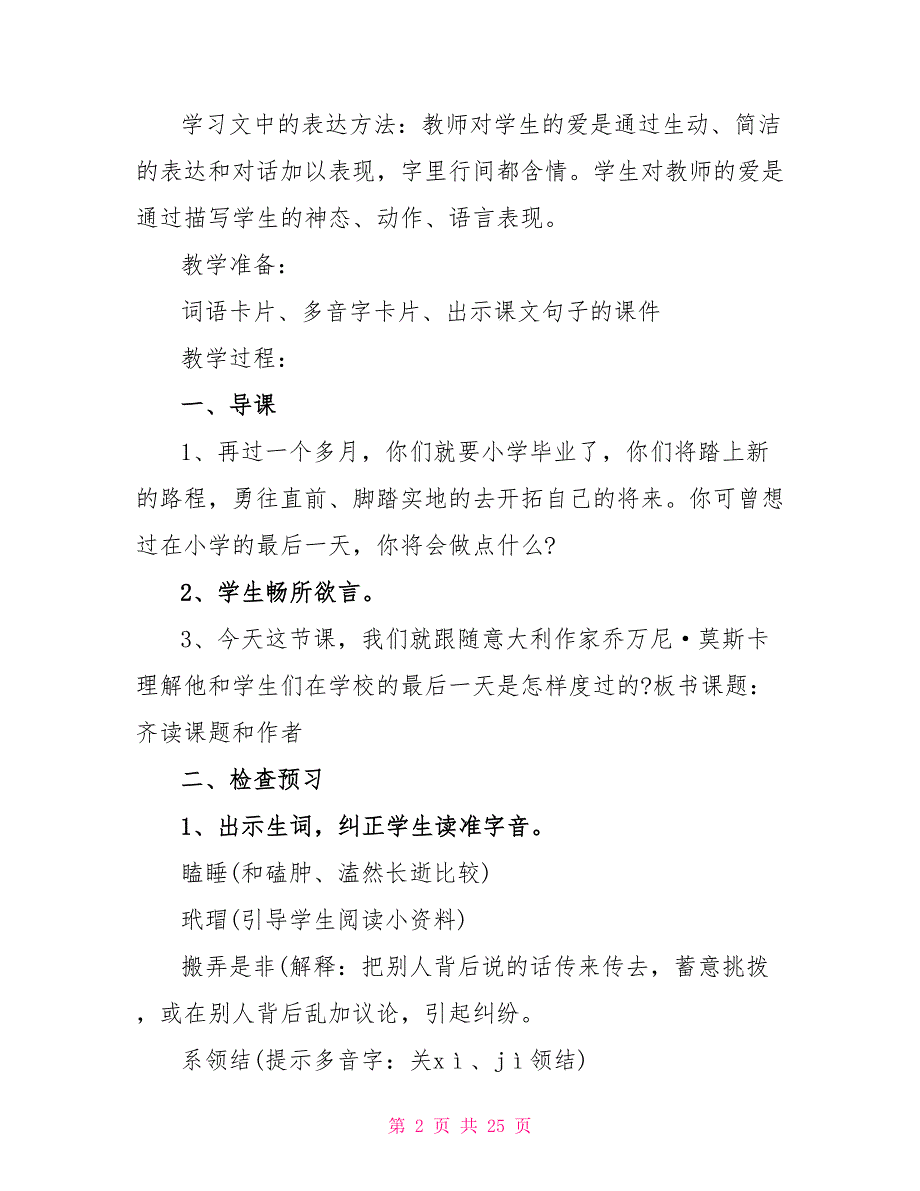 学习文中的表达方法：教师对学生的爱是通过生动、简洁的表达和对话加以表现，字里行间都含情。学生对教师的爱是通过描写学生的神态、动作、语言表现。

教学准备：

词语卡片、多音字卡片、出示课文句子的课件

教学过程：

一、导课

1、再过一个多月，你们就要小学毕业了，你们将踏上新的路程，勇往直前、脚踏实地的去开拓自己的将来。你可曾想过在小学的最后一天，你将会做点什么?

2、学生畅所欲言。

3、今天这节课，我们就跟随意大利作家乔万尼·莫斯卡理解他和学生们在学校的最后一天是怎样度过的?板书课题：齐读课题和作者

二、检查预习

1、出示生词，纠正学生读准字音。

瞌睡(和磕肿、溘然长逝比较)

玳瑁(引导学生阅读小资料)

搬弄是非(解释：把别人背后说的话传来传去，蓄意挑拨，或在别人背后乱加议论，引起纠纷。

系领结(提示多音字：关xì、jì领结)

第 2 页 共 25 页